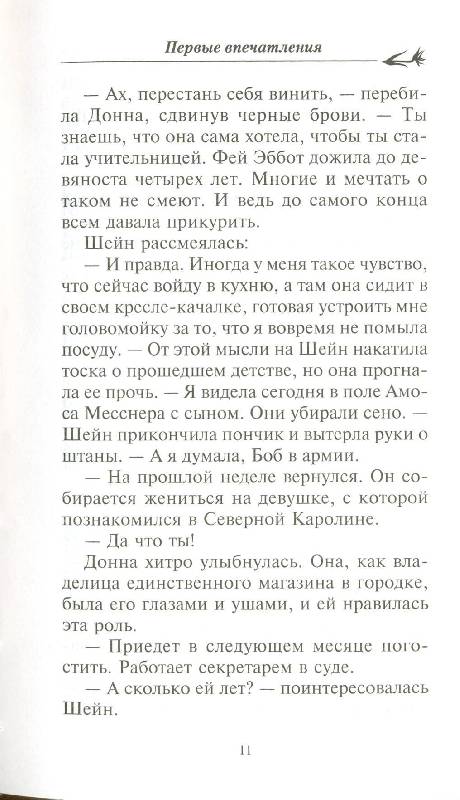 Первые впечатления

— Ах, перестань себя винить, — перебила Донна, сдвинув черные брови. — Ты знаешь, что она сама хотела, чтобы ты стала учительницей. Фей Эббот дожила до девяноста четырех лет. Многие и мечтать о таком не смеют. И ведь до самого конца всем давала прикурить.

Шейн рассмеялась:

— И правда. Иногда у меня такое чувство, что сейчас войду в кухню, а там она сидит в своем кресле-качалке, готовая устроить мне головомойку за то, что я вовремя не помыла посуду. — От этой мысли на Шейн накатила тоска о прошедшем детстве, но она прогнала ее прочь. — Я видела сегодня в поле Амоса Месснера с сыном. Они убирали сено. — Шейн прикончила пончик и вытерла руки о штаны. — А я думала, Боб в армии.

— На прошлой неделе вернулся. Он собирается жениться на девушке, с которой познакомился в Северной Каролине.

— Да что ты!

Донна хитро улыбнулась. Она, как владелица единственного магазина в городке, была его глазами и ушами, и ей нравилась эта роль.

— Приедет в следующем месяце погостить. Работает секретарем в суде.

— А сколько ей лет? — поинтересовалась Шейн.

11